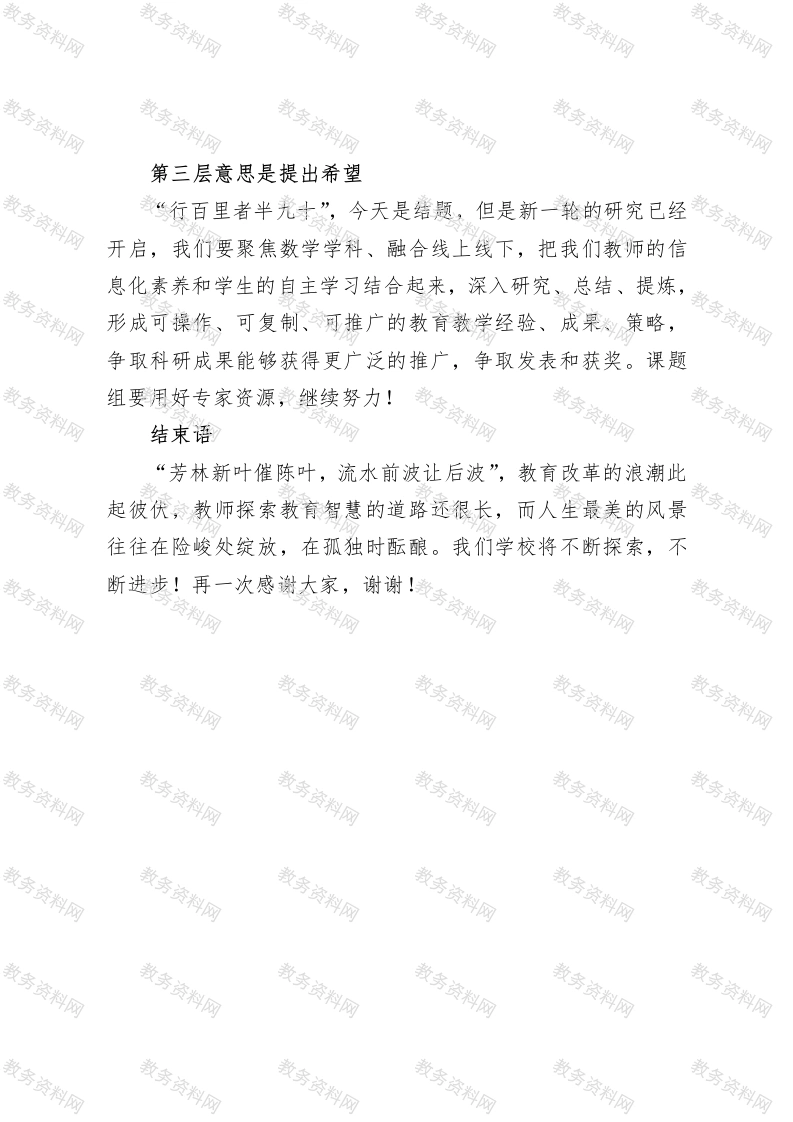 第三层意思是提出希望

“行百里者半九十”，今天是结题，但是新一轮的研究已经开启，我们要聚焦数学学科、融合线上线下，把我们教师的信息化素养和学生的自主学习结合起来，深入研究、总结、提炼，形成可操作、可复制、可推广的教育教学经验、成果、策略，争取科研成果能够获得更广泛的推广，争取发表和获奖。课题组要用好专家资源，继续努力！

结束语

“芳林新叶催陈叶，流水前波让后波”，教育改革的浪潮此起彼伏，教师探索教育智慧的道路还很长，而人生最美的风景往往在险峻处绽放，在孤独时酝酿。我们学校将不断探索，不断进步！再一次感谢大家，谢谢！

教务资料网